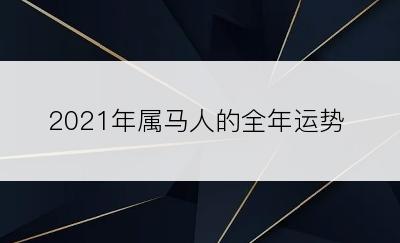 2021年属马人的全年运势